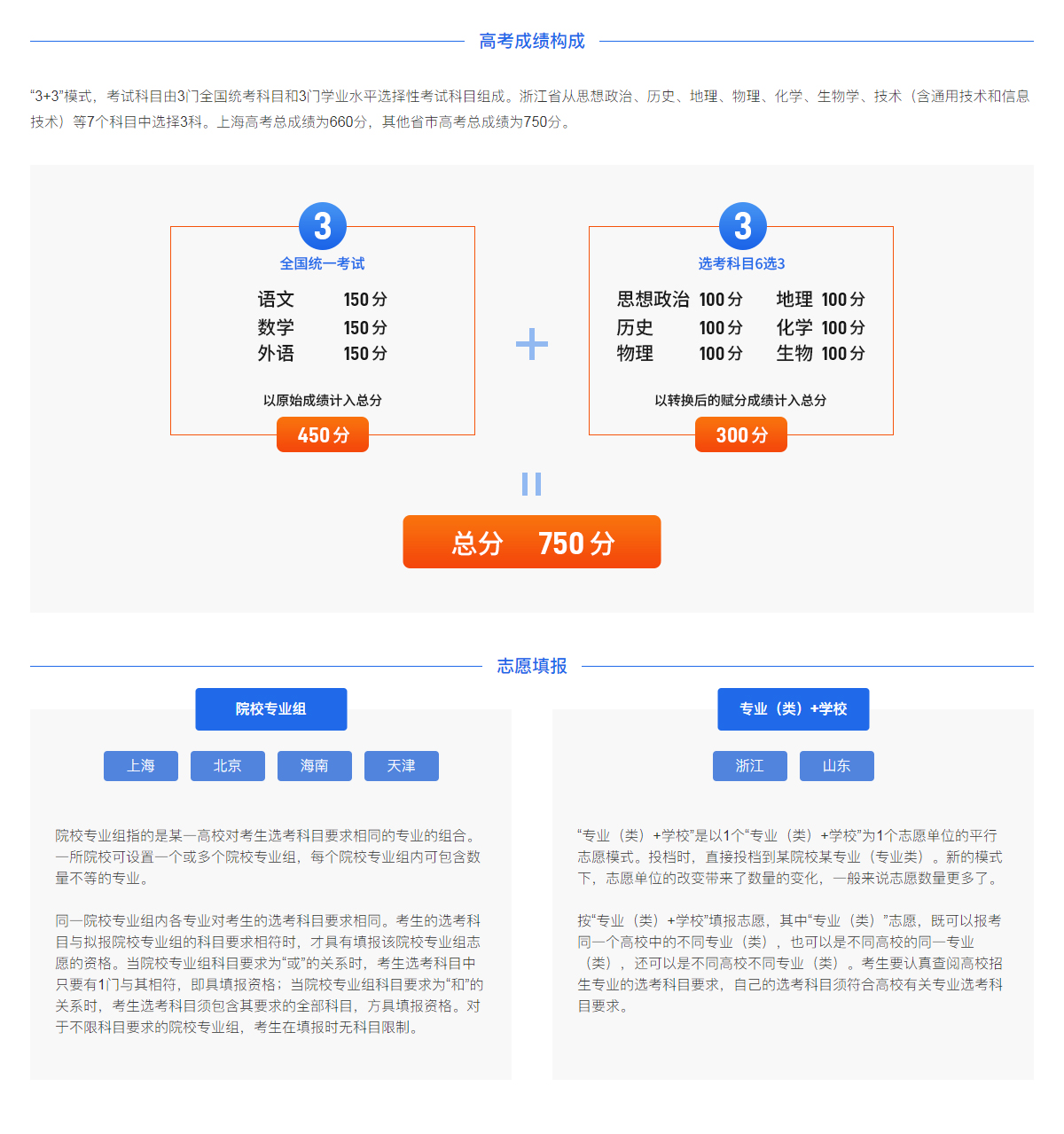 高考成绩构成

“3+3”模式，考试科目由3门全国统考科目和3门学业水平选择性考试科目组成。浙江省从思想政治、历史、地理、物理、化学、生物学、技术（含通用技术和信息技术）等7个科目中选择3科。上海高考总成绩为660分，其他省市高考总成绩为750分。

3
全国统一考试
语文 150分
数学 150分
外语 150分
以原始成绩计入总分
450分

+

3
选考科目6选3
思想政治 100分 地理 100分
历史 100分 化学 100分
物理 100分 生物 100分
以转换后的赋分成绩计入总分
300分

=

总分 750分

志愿填报

院校专业组
上海 北京 海南 天津

院校专业组指的是某一高校对考生选考科目要求相同的专业的组合。一所院校可设置一个或多个院校专业组，每个院校专业组内可包含数量不等的专业。

同一院校专业组内各专业对考生的选考科目要求相同。考生的选考科目与拟报院校专业组的科目要求相符时，才具有填报该院校专业组志愿的资格。当院校专业组科目要求为“或”的关系时，考生选考科目中只要有1门与其相符，即具填报资格；当院校专业组科目要求为“和”的关系时，考生选考科目须包含其要求的全部科目，方具填报资格。对于不限科目要求的院校专业组，考生在填报时无科目限制。

专业（类）+学校
浙江 山东

“专业（类）+学校”是以1个“专业（类）+学校”为1个志愿单位的平行志愿模式。投档时，直接投档到某院校某专业（专业类）。新的模式下，志愿单位的改变带来了数量的变化，一般来说志愿数量更多了。

按“专业（类）+学校”填报志愿，其中“专业（类）”志愿，既可以报考同一个高校中的不同专业（类），也可以是不同高校的同一专业（类），还可以是不同高校不同专业（类）。考生要认真查阅高校招生专业的选考科目要求，自己的选考科目须符合高校有关专业选考科目要求。